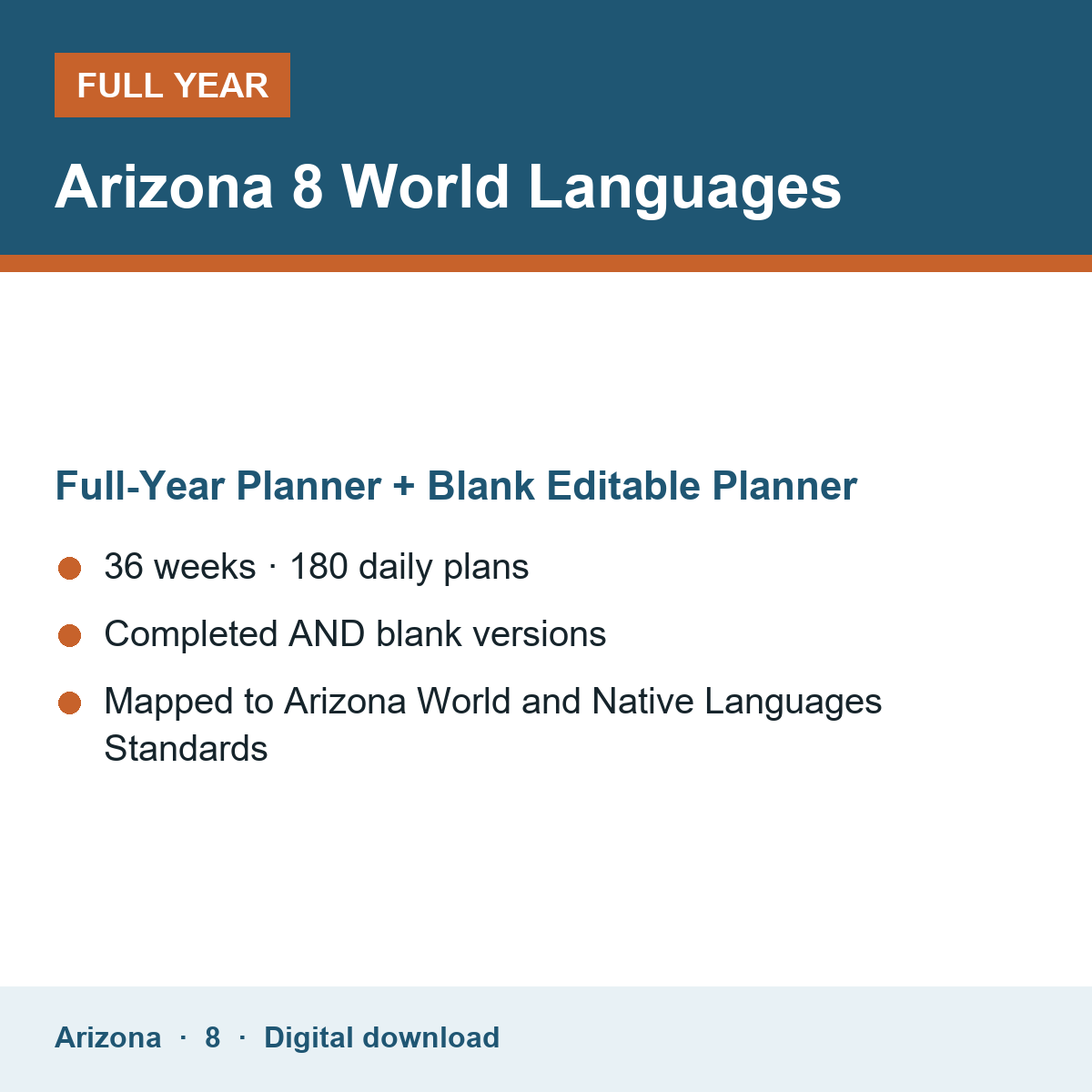 FULL YEAR

Arizona 8 World Languages

Full-Year Planner + Blank Editable Planner

• 36 weeks · 180 daily plans
• Completed AND blank versions
• Mapped to Arizona World and Native Languages Standards

Arizona · 8 · Digital download